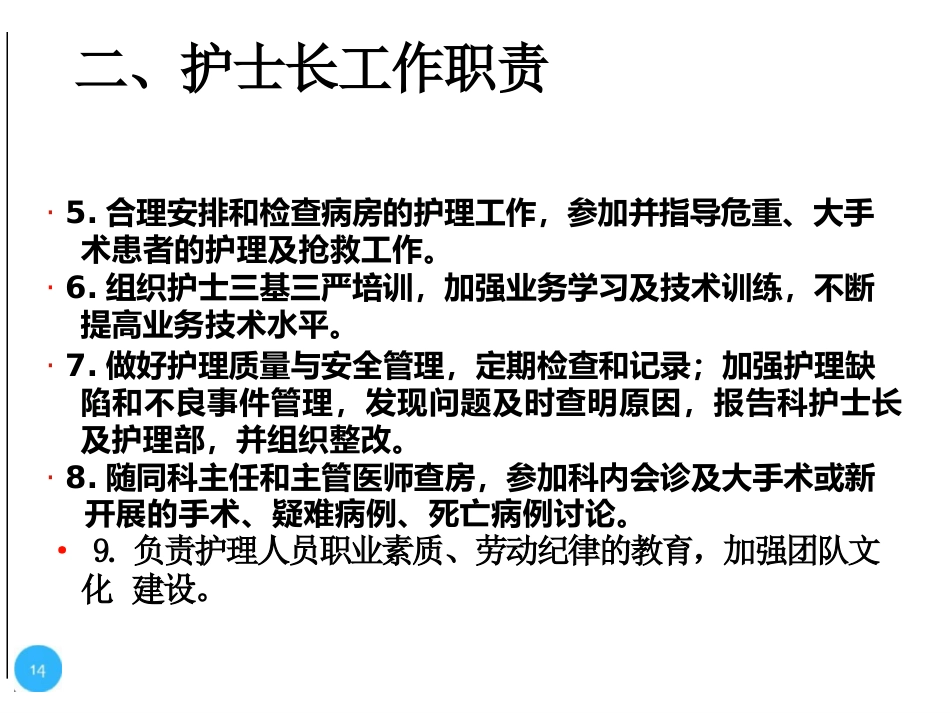 二、护士长工作职责

· 5. 合理安排和检查病房的护理工作，参加并指导危重、大手术患者的护理及抢救工作。

· 6. 组织护士三基三严培训，加强业务学习及技术训练，不断提高业务技术水平。

· 7. 做好护理质量与安全管理，定期检查和记录；加强护理缺陷和不良事件管理，发现问题及时查明原因，报告科护士长及护理部，并组织整改。

· 8. 随同科主任和主管医师查房，参加科内会诊及大手术或新开展的手术、疑难病例、死亡病例讨论。

• 9. 负责护理人员职业素质、劳动纪律的教育，加强团队文化 建设。

14